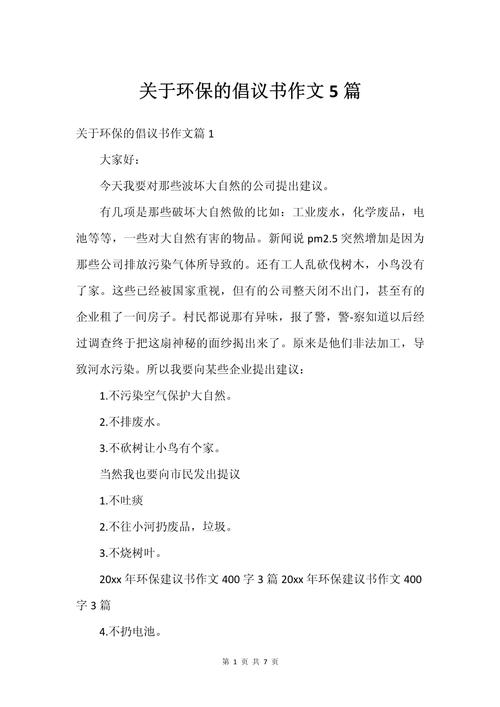 关于环保的倡议书作文 5 篇

关于环保的倡议书作文篇 1

大家好：

今天我要对那些波坏大自然的公司提出建议。

有几项是那些破坏大自然做的比如：工业废水，化学废品，电池等等，一些对大自然有害的物品。新闻说 pm2.5 突然增加是因为那些公司排放污染气体所导致的。还有工人乱砍伐树木，小鸟没有了家。这些已经被国家重视，但有的公司整天闭不出门，甚至有的企业租了一间房子。村民都说那有异味，报了警，警-察知道以后经过调查终于把这扇神秘的面纱揭出来了。原来是他们非法加工，导致河水污染。所以我要向某些企业提出建议：

1.不污染空气保护大自然。

2.不排废水。

3.不砍树让小鸟有个家。

当然我也要向市民发出提议

1.不吐痰

2.不往小河扔废品，垃圾。

3.不烧树叶。

20xx 年环保建议书作文 400 字 3 篇 20xx 年环保建议书作文 400 字 3 篇

4.不扔电池。

第 1 页 共 7 页